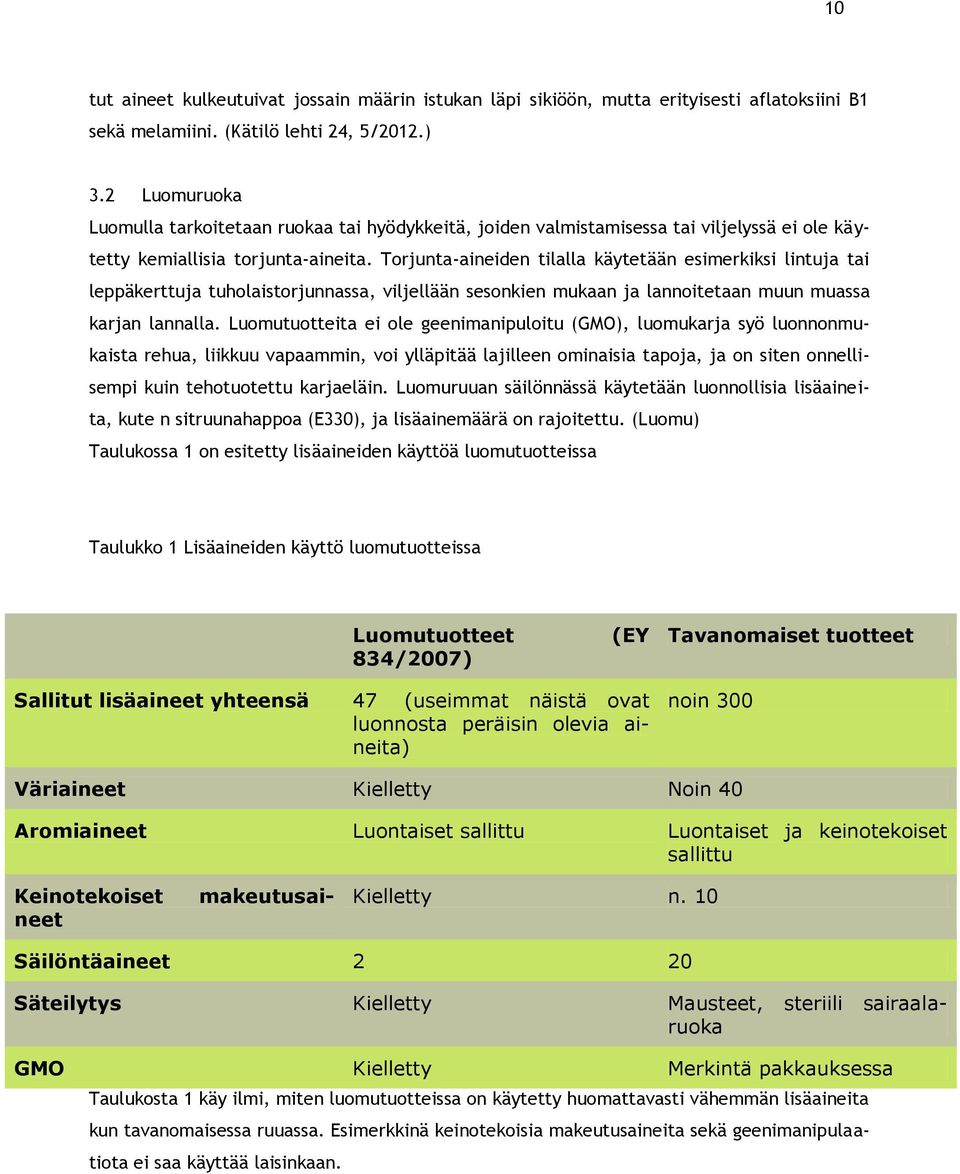 10

tut aineet kulkeutuivat jossain määrin istukan läpi sikiöön, mutta erityisesti aflatoksiini B1 sekä melamiini. (Kätilö lehti 24, 5/2012.)

3.2 Luomuruoka
Luomulla tarkoitetaan ruokaa tai hyödykkeitä, joiden valmistamisessa tai viljelyssä ei ole käytetty kemiallisia torjunta-aineita. Torjunta-aineiden tilalla käytetään esimerkiksi lintuja tai leppäkerttuja tuholaistorjunnassa, viljellään sesonkien mukaan ja lannoitetaan muun muassa karjan lannalla. Luomutuotteita ei ole geenimanipuloitu (GMO), luomukarja syö luonnonmukaista rehua, liikkuu vapaammin, voi ylläpitää lajilleen ominaisia tapoja, ja on siten onnellisempi kuin tehotuotettu karjaeläin. Luomuruuan säilönnässä käytetään luonnollisia lisäaineita, kute n sitruunahappoa (E330), ja lisäainemäärä on rajoitettu. (Luomu)
Taulukossa 1 on esitetty lisäaineiden käyttöä luomutuotteissa

Taulukko 1 Lisäaineiden käyttö luomutuotteissa

| | Luomutuotteet (EY 834/2007) | Tavanomaiset tuotteet |
|---|---|---|
| Sallitut lisäaineet yhteensä | 47 (useimmat näistä ovat luonnosta peräisin olevia aineita) | noin 300 |
| Väriaineet | Kielletty | Noin 40 |
| Aromiaineet | Luontaiset sallittu | Luontaiset ja keinotekoiset sallittu |
| Keinotekoiset makeutusaineet | Kielletty | n. 10 |
| Säilöntäaineet | 2 | 20 |
| Säteilytys | Kielletty | Mausteet, steriili sairaalaruoka |
| GMO | Kielletty | Merkintä pakkauksessa |

Taulukosta 1 käy ilmi, miten luomutuotteissa on käytetty huomattavasti vähemmän lisäaineita kun tavanomaisessa ruuassa. Esimerkkinä keinotekoisia makeutusaineita sekä geenimanipulaatiota ei saa käyttää laisinkaan.